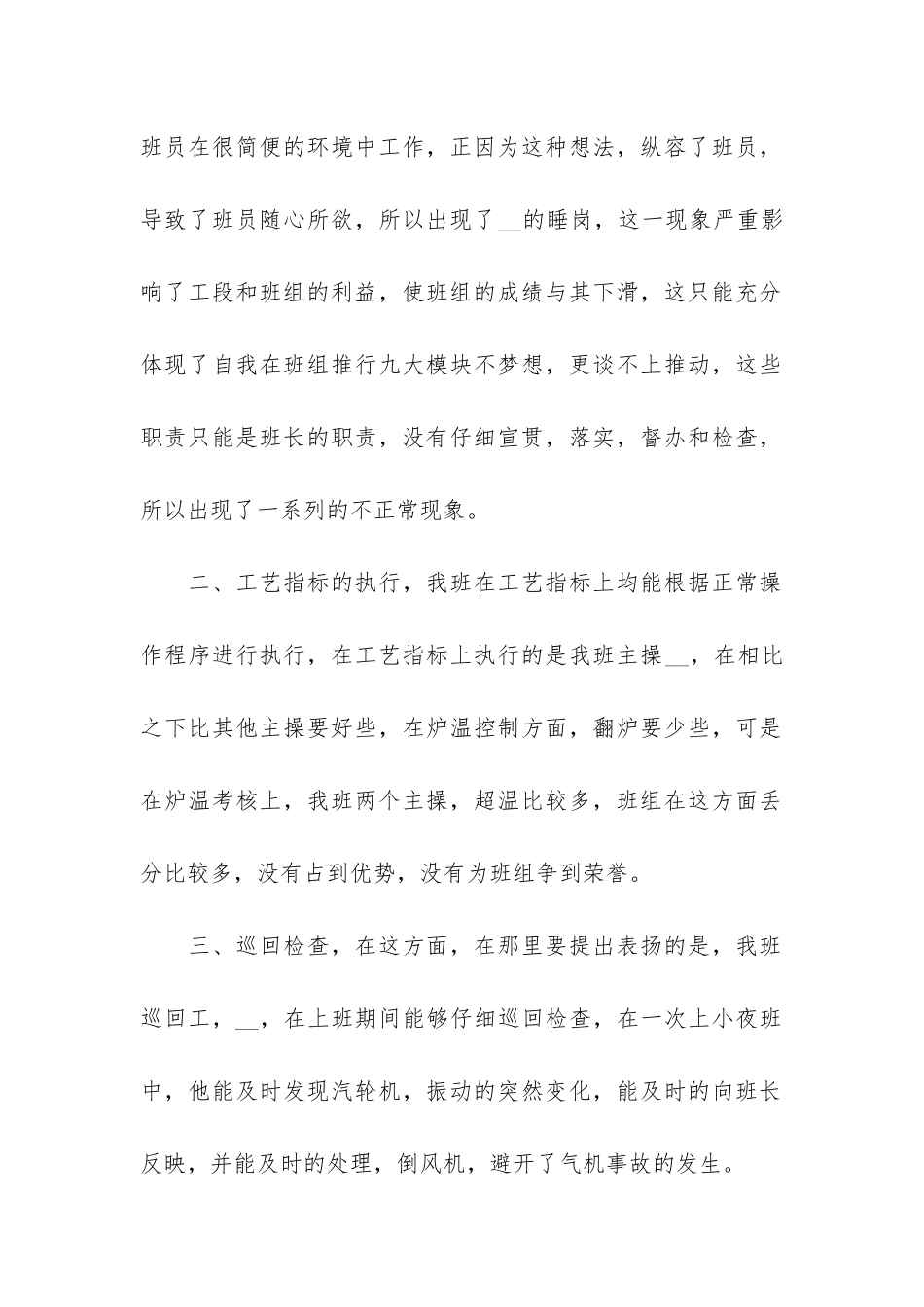 班员在很简便的环境中工作，正因为这种想法，纵容了班员，导致了班员随心所欲，所以出现了__的睡岗，这一现象严重影响了工段和班组的利益，使班组的成绩与其下滑，这只能充分体现了自我在班组推行九大模块不梦想，更谈不上推动，这些职责只能是班长的职责，没有仔细宣贯，落实，督办和检查，所以出现了一系列的不正常现象。

二、工艺指标的执行，我班在工艺指标上均能根据正常操作程序进行执行，在工艺指标上执行的是我班主操__，在相比之下比其他主操要好些，在炉温控制方面，翻炉要少些，可是在炉温考核上，我班两个主操，超温比较多，班组在这方面丢分比较多，没有占到优势，没有为班组争到荣誉。

三、巡回检查，在这方面，在那里要提出表扬的是，我班巡回工，__，在上班期间能够仔细巡回检查，在一次上小夜班中，他能及时发现汽轮机，振动的突然变化，能及时的向班长反映，并能及时的处理，倒风机，避开了气机事故的发生。